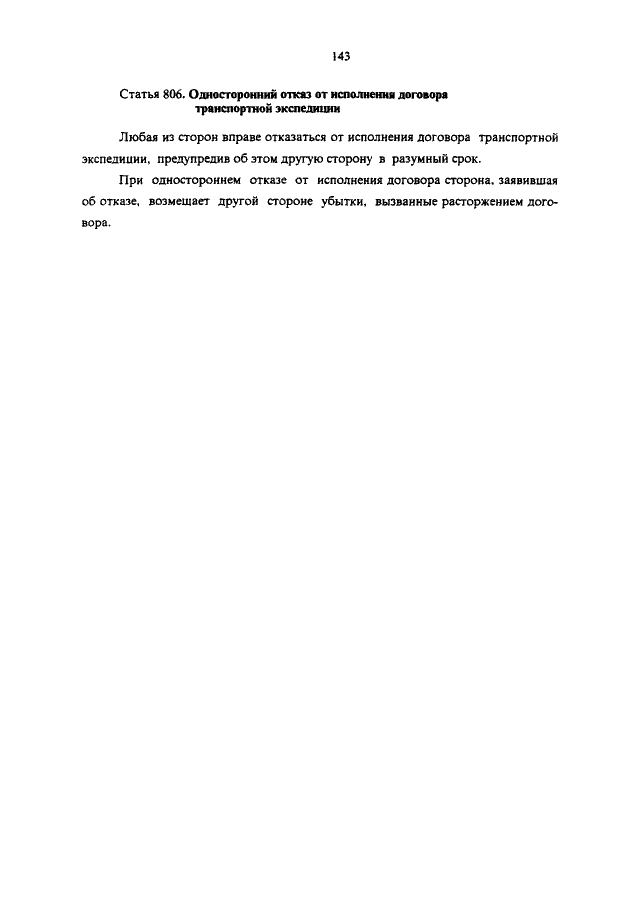 143

Статья 806. Односторонний отказ от исполнения договора транспортной экспедиции

Любая из сторон вправе отказаться от исполнения договора транспортной экспедиции, предупредив об этом другую сторону в разумный срок.

При одностороннем отказе от исполнения договора сторона, заявившая об отказе, возмещает другой стороне убытки, вызванные расторжением договора.